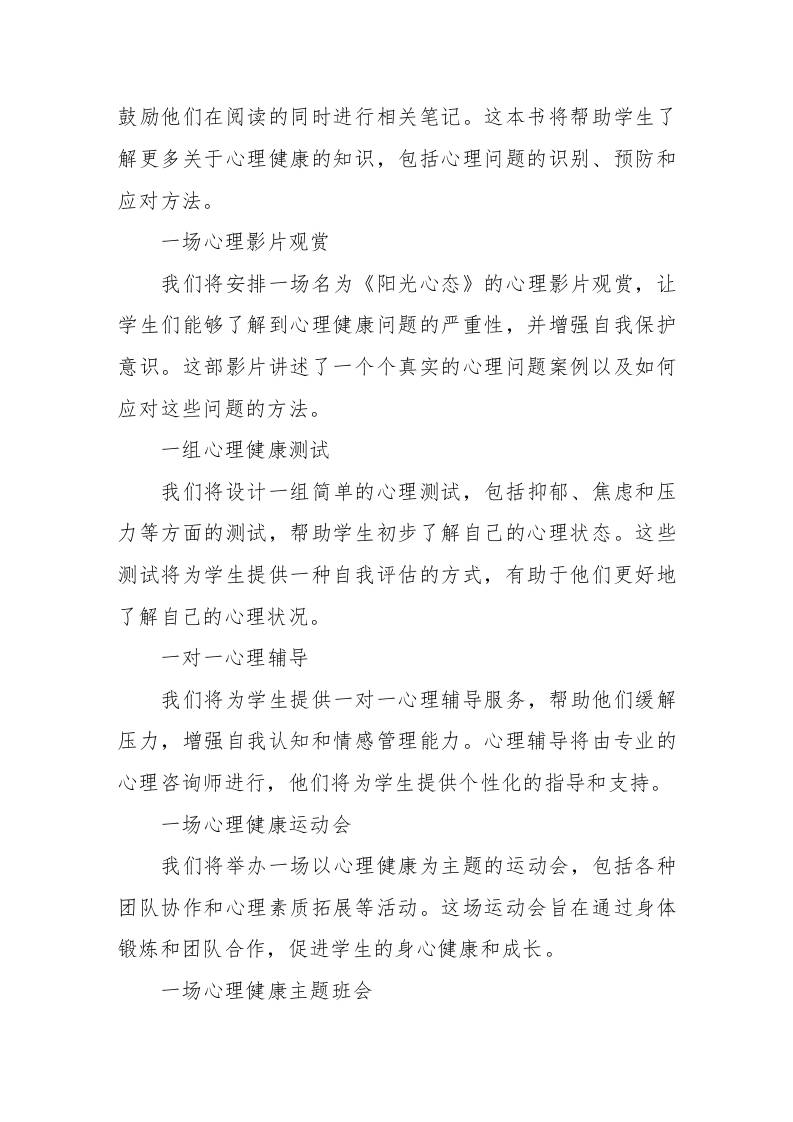 鼓励他们在阅读的同时进行相关笔记。这本书将帮助学生了解更多关于心理健康的知识，包括心理问题的识别、预防和应对方法。

一场心理影片观赏

我们将安排一场名为《阳光心态》的心理影片观赏，让学生们能够了解到心理健康问题的严重性，并增强自我保护意识。这部影片讲述了一个个真实的心理问题案例以及如何应对这些问题的方法。

一组心理健康测试

我们将设计一组简单的心理测试，包括抑郁、焦虑和压力等方面的测试，帮助学生初步了解自己的心理状态。这些测试将为学生提供一种自我评估的方式，有助于他们更好地了解自己的心理状况。

一对一心理辅导

我们将为学生提供一对一心理辅导服务，帮助他们缓解压力，增强自我认知和情感管理能力。心理辅导将由专业的心理咨询师进行，他们将为学生提供个性化的指导和支持。

一场心理健康运动会

我们将举办一场以心理健康为主题的运动会，包括各种团队协作和心理素质拓展等活动。这场运动会旨在通过身体锻炼和团队合作，促进学生的身心健康和成长。

一场心理健康主题班会